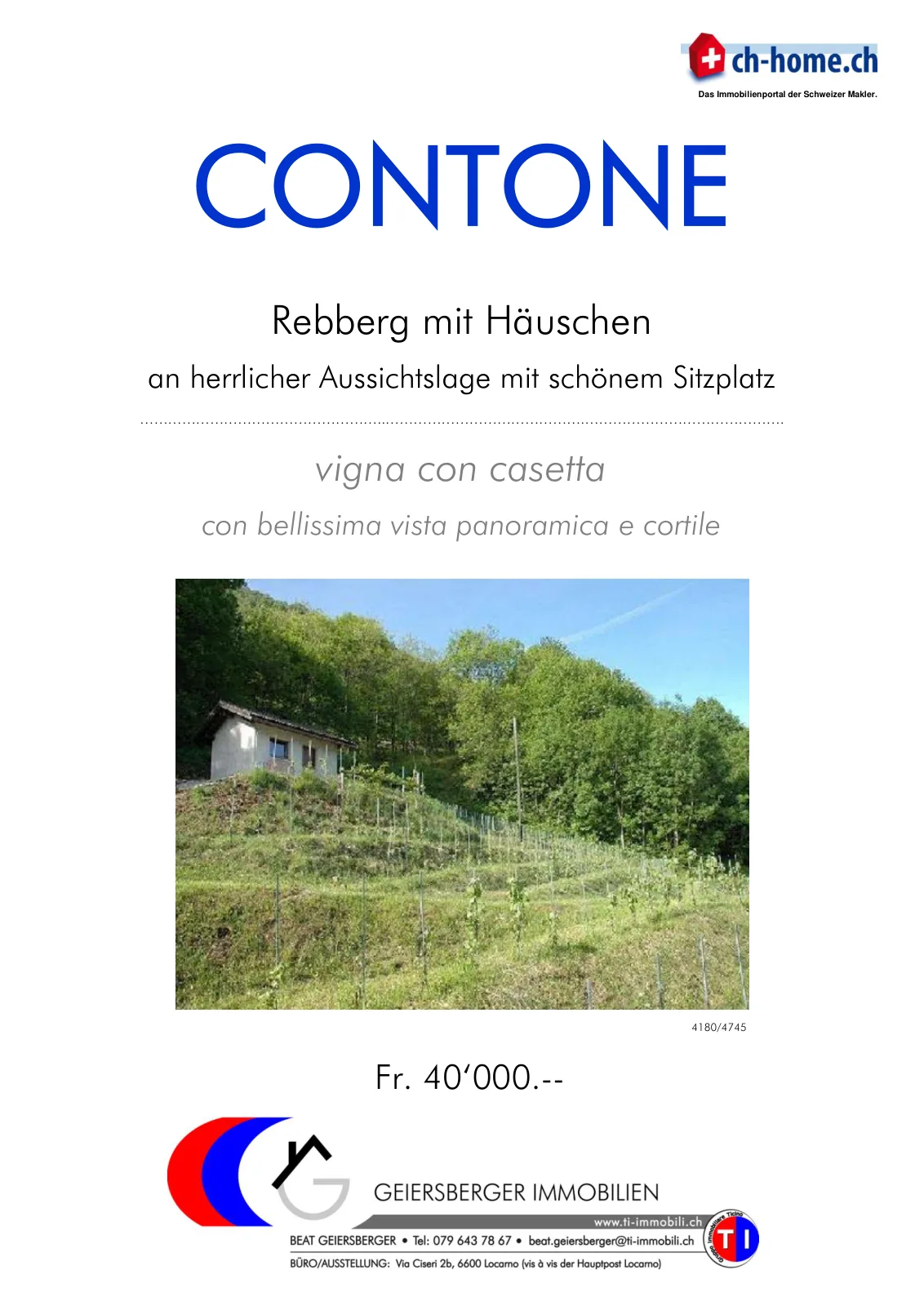 ch-home.ch
Das Immobilienportal der Schweizer Makler.

CONTONE

Rebberg mit Häuschen

an herrlicher Aussichtslage mit schönem Sitzplatz

vigna con casetta

con bellissima vista panoramica e cortile

4180/4745

Fr. 40'000.--

GEIERSBERGER IMMOBILIEN

www.ti-immobili.ch

BEAT GEIERSBERGER • Tel: 079 643 78 67 • beat.geiersberger@ti-immobili.ch

BÜRO/AUSSTELLUNG: Via Ciseri 2b, 6600 Locarno (vis à vis der Hauptpost Locarno)

TI